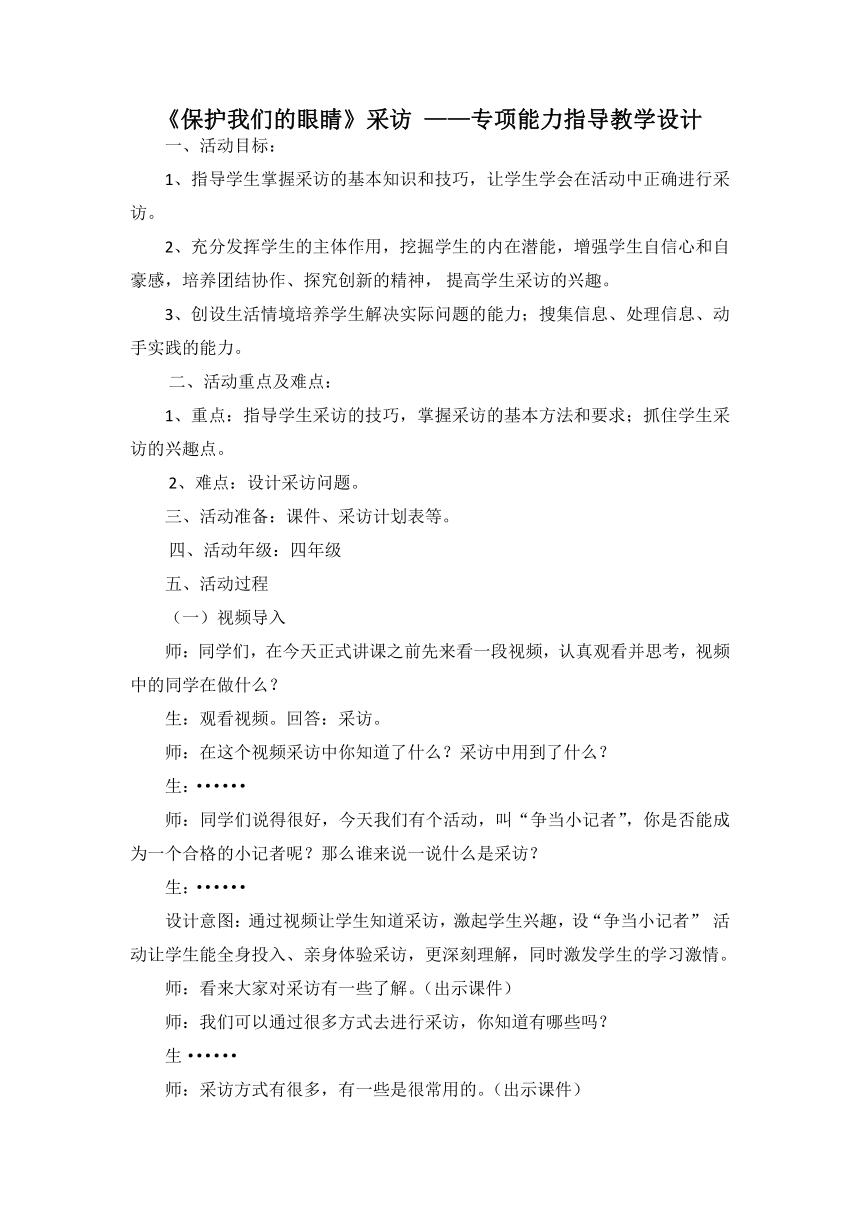 《保护我们的眼睛》采访 ——专项能力指导教学设计

一、活动目标：

1、指导学生掌握采访的基本知识和技巧，让学生学会在活动中正确进行采访。

2、充分发挥学生的主体作用，挖掘学生的内在潜能，增强学生自信心和自豪感，培养团结协作、探究创新的精神， 提高学生采访的兴趣。

3、创设生活情境培养学生解决实际问题的能力；搜集信息、处理信息、动手实践的能力。

二、活动重点及难点：

1、重点：指导学生采访的技巧，掌握采访的基本方法和要求；抓住学生采访的兴趣点。

2、难点：设计采访问题。

三、活动准备：课件、采访计划表等。

四、活动年级：四年级

五、活动过程

（一）视频导入

师：同学们，在今天正式讲课之前先来看一段视频，认真观看并思考，视频中的同学在做什么？

生：观看视频。回答：采访。

师：在这个视频采访中你知道了什么？采访中用到了什么？

生：••••••

师：同学们说得很好，今天我们有个活动，叫“争当小记者”，你是否能成为一个合格的小记者呢？那么谁来说一说什么是采访？

生：••••••

设计意图：通过视频让学生知道采访，激起学生兴趣，设“争当小记者” 活动让学生能全身投入、亲身体验采访，更深刻理解，同时激发学生的学习激情。

师：看来大家对采访有一些了解。(出示课件）

师：我们可以通过很多方式去进行采访，你知道有哪些吗？

生 ••••••

师：采访方式有很多，有一些是很常用的。(出示课件）